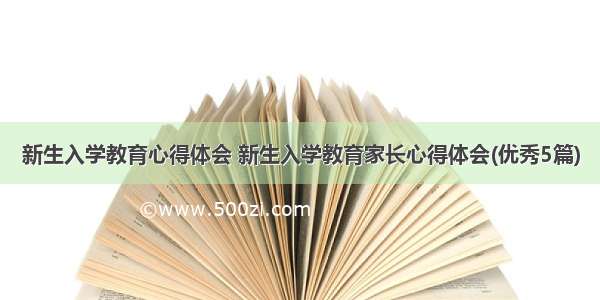 新生入学教育心得体会 新生入学教育家长心得体会(优秀5篇)

©www.500zi.com